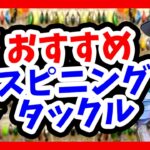 おすすめ
スピニング
タックル